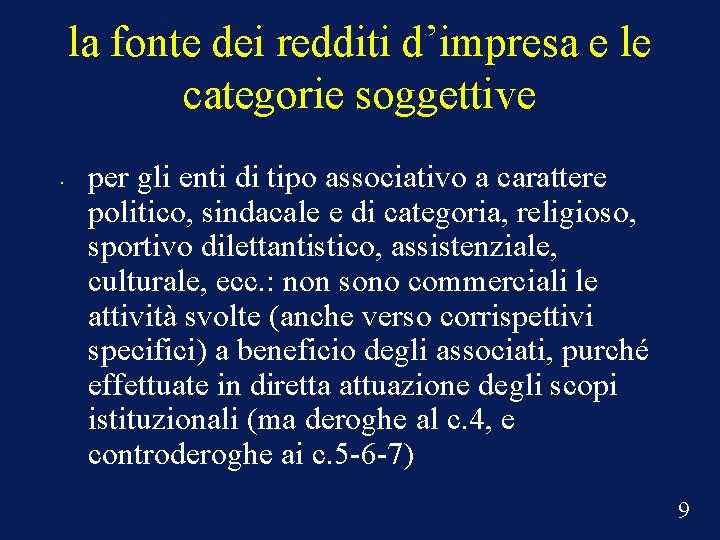 la fonte dei redditi d’impresa e le categorie soggettive

• per gli enti di tipo associativo a carattere politico, sindacale e di categoria, religioso, sportivo dilettantistico, assistenziale, culturale, ecc.: non sono commerciali le attività svolte (anche verso corrispettivi specifici) a beneficio degli associati, purché effettuate in diretta attuazione degli scopi istituzionali (ma deroghe al c.4, e controderoghe ai c.5-6-7)

9